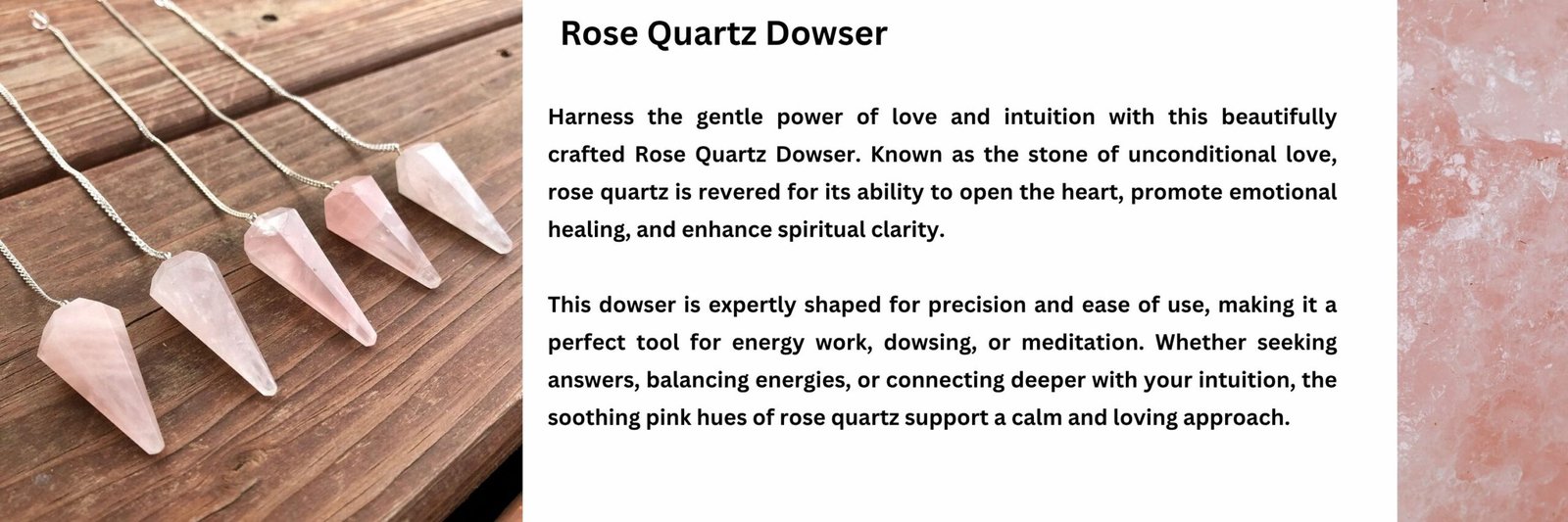 Rose Quartz Dowser

Harness the gentle power of love and intuition with this beautifully crafted Rose Quartz Dowser. Known as the stone of unconditional love, rose quartz is revered for its ability to open the heart, promote emotional healing, and enhance spiritual clarity.

This dowser is expertly shaped for precision and ease of use, making it a perfect tool for energy work, dowsing, or meditation. Whether seeking answers, balancing energies, or connecting deeper with your intuition, the soothing pink hues of rose quartz support a calm and loving approach.